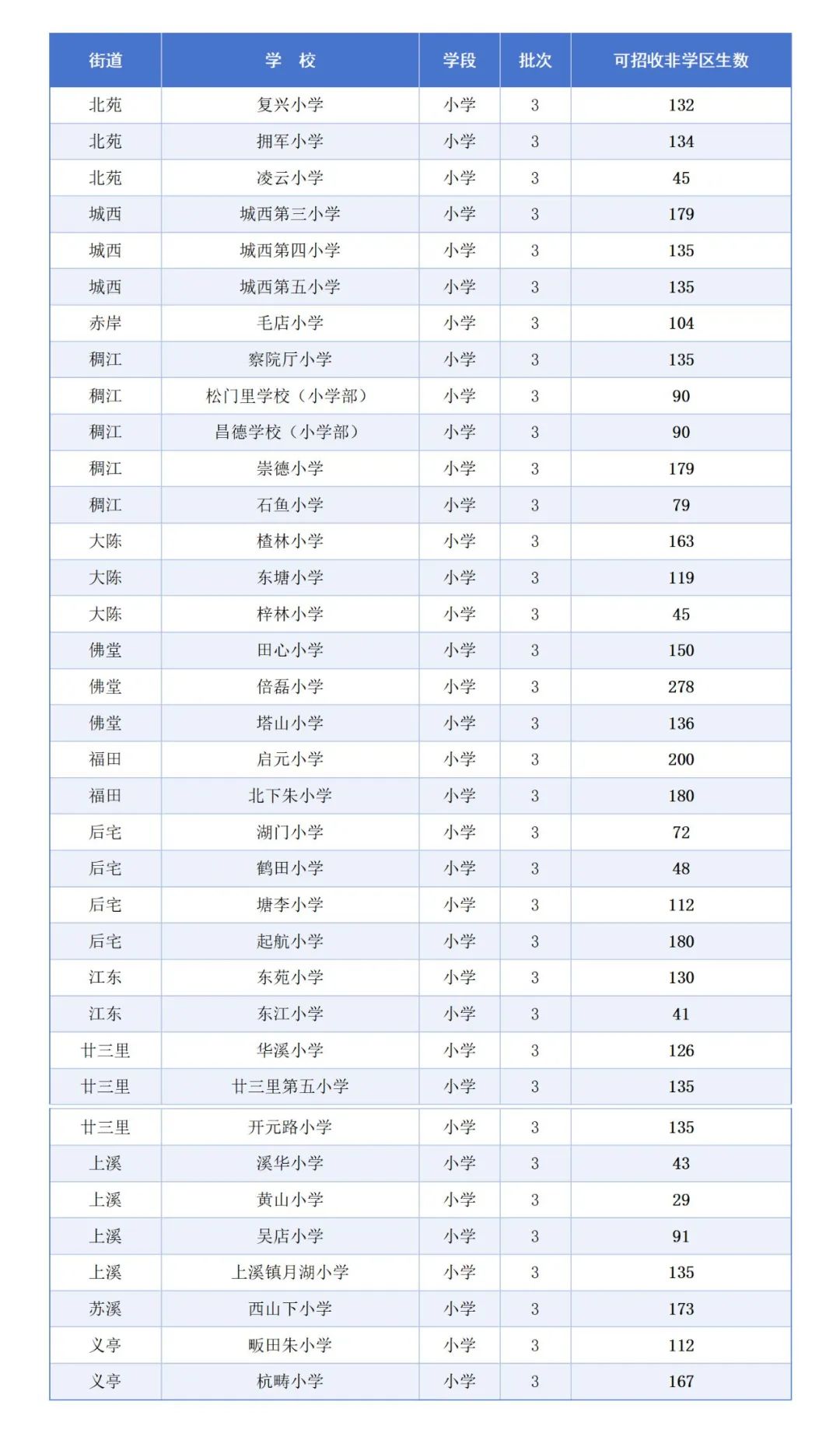 | 街道 | 学　校 | 学段 | 批次 | 可招收非学区生数 |
|---|---|---|---|---|
| 北苑 | 复兴小学 | 小学 | 3 | 132 |
| 北苑 | 拥军小学 | 小学 | 3 | 134 |
| 北苑 | 凌云小学 | 小学 | 3 | 45 |
| 城西 | 城西第三小学 | 小学 | 3 | 179 |
| 城西 | 城西第四小学 | 小学 | 3 | 135 |
| 城西 | 城西第五小学 | 小学 | 3 | 135 |
| 赤岸 | 毛店小学 | 小学 | 3 | 104 |
| 稠江 | 察院厅小学 | 小学 | 3 | 135 |
| 稠江 | 松门里学校（小学部） | 小学 | 3 | 90 |
| 稠江 | 昌德学校（小学部） | 小学 | 3 | 90 |
| 稠江 | 崇德小学 | 小学 | 3 | 179 |
| 稠江 | 石鱼小学 | 小学 | 3 | 79 |
| 大陈 | 楂林小学 | 小学 | 3 | 163 |
| 大陈 | 东塘小学 | 小学 | 3 | 119 |
| 大陈 | 梓林小学 | 小学 | 3 | 45 |
| 佛堂 | 田心小学 | 小学 | 3 | 150 |
| 佛堂 | 倍磊小学 | 小学 | 3 | 278 |
| 佛堂 | 塔山小学 | 小学 | 3 | 136 |
| 福田 | 启元小学 | 小学 | 3 | 200 |
| 福田 | 北下朱小学 | 小学 | 3 | 180 |
| 后宅 | 湖门小学 | 小学 | 3 | 72 |
| 后宅 | 鹤田小学 | 小学 | 3 | 48 |
| 后宅 | 塘李小学 | 小学 | 3 | 112 |
| 后宅 | 起航小学 | 小学 | 3 | 180 |
| 江东 | 东苑小学 | 小学 | 3 | 130 |
| 江东 | 东江小学 | 小学 | 3 | 41 |
| 廿三里 | 华溪小学 | 小学 | 3 | 126 |
| 廿三里 | 廿三里第五小学 | 小学 | 3 | 135 |
| 廿三里 | 开元路小学 | 小学 | 3 | 135 |
| 上溪 | 溪华小学 | 小学 | 3 | 43 |
| 上溪 | 黄山小学 | 小学 | 3 | 29 |
| 上溪 | 吴店小学 | 小学 | 3 | 91 |
| 上溪 | 上溪镇月湖小学 | 小学 | 3 | 135 |
| 苏溪 | 西山下小学 | 小学 | 3 | 173 |
| 义亭 | 畈田朱小学 | 小学 | 3 | 112 |
| 义亭 | 杭畴小学 | 小学 | 3 | 167 |